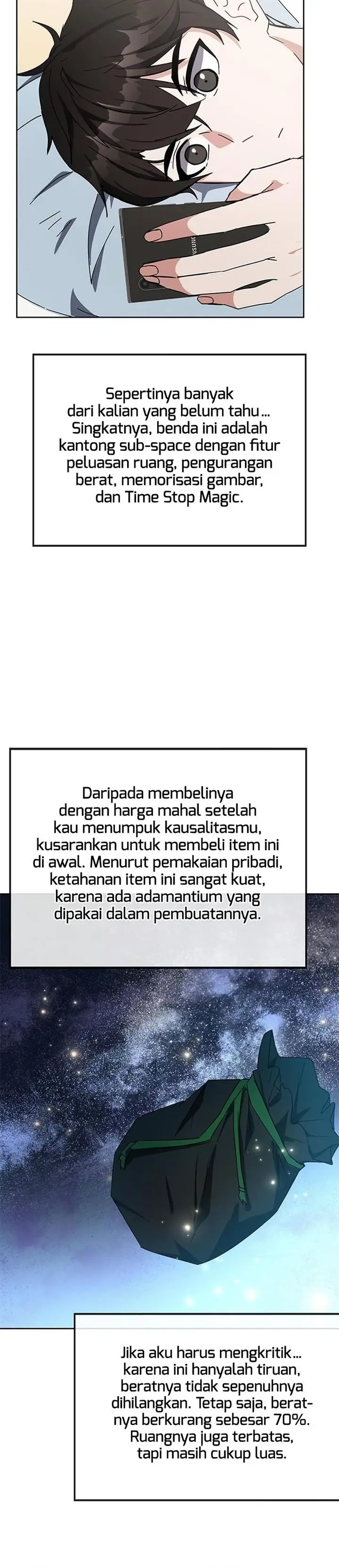 Sepertinya banyak dari kalian yang belum tahu... Singkatnya, benda ini adalah kantong sub-space dengan fitur peluasan ruang, pengurangan berat, memorisasi gambar, dan Time Stop Magic.

Daripada membelinya dengan harga mahal setelah kau menumpuk kausalitasmu, kusarankan untuk membeli item ini di awal. Menurut pemakaian pribadi, ketahanan item ini sangat kuat, karena ada adamantium yang dipakai dalam pembuatannya.

Jika aku harus mengkritik... karena ini hanyalah tiruan, beratnya tidak sepenuhnya dihilangkan. Tetap saja, beratnya berkurang sebesar 70%. Ruangnya juga terbatas, tapi masih cukup luas.